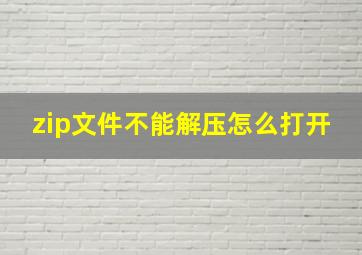 zip文件不能解压怎么打开